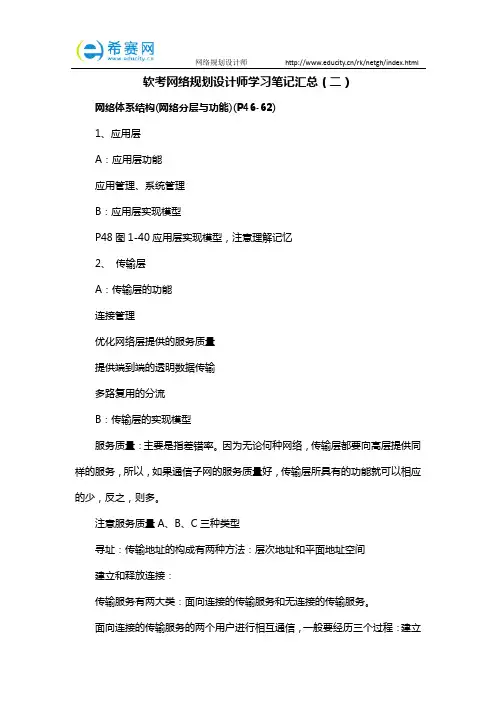 希赛网
www.educity.cn

网络规划设计师 http://www.educity.cn/rk/netgh/index.html

软考网络规划设计师学习笔记汇总（二）

网络体系结构(网络分层与功能)(P46-62)

1、应用层

A：应用层功能

应用管理、系统管理

B：应用层实现模型

P48 图 1-40 应用层实现模型，注意理解记忆

2、 传输层

A：传输层的功能

连接管理

优化网络层提供的服务质量

提供端到端的透明数据传输

多路复用的分流

B：传输层的实现模型

服务质量：主要是指差错率。因为无论何种网络，传输层都要向高层提供同样的服务，所以，如果通信子网的服务质量好，传输层所具有的功能就可以相应的少，反之，则多。

注意服务质量 A、B、C 三种类型

寻址：传输地址的构成有两种方法：层次地址和平面地址空间

建立和释放连接：

传输服务有两大类：面向连接的传输服务和无连接的传输服务。

面向连接的传输服务的两个用户进行相互通信，一般要经历三个过程：建立